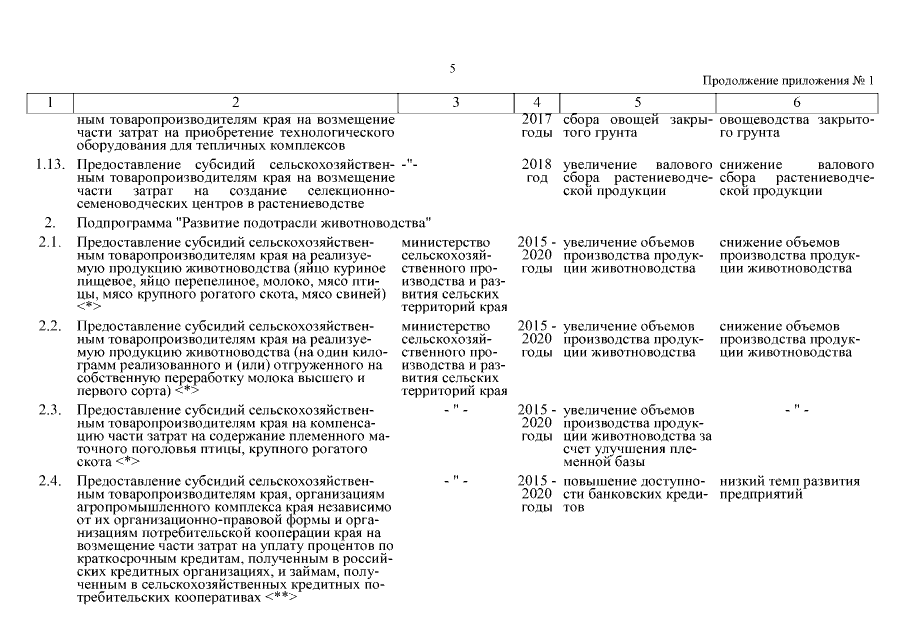 5

Продолжение приложения № 1

| 1 | 2 | 3 | 4 | 5 | 6 |
|---|---|---|---|---|---|
| | ным товаропроизводителям края на возмещение части затрат на приобретение технологического оборудования для тепличных комплексов | | 2017 годы | сбора овощей закрытого грунта | овощеводства закрытого грунта |
| 1.13. | Предоставление субсидий сельскохозяйственным товаропроизводителям края на возмещение части затрат на создание селекционно-семеноводческих центров в растениеводстве | -"- | 2018 год | увеличение валового сбора растениеводческой продукции | снижение валового сбора растениеводческой продукции |
| 2. | Подпрограмма "Развитие подотрасли животноводства" | | | | |
| 2.1. | Предоставление субсидий сельскохозяйственным товаропроизводителям края на реализуемую продукцию животноводства (яйцо куриное пищевое, яйцо перепелиное, молоко, мясо птицы, мясо крупного рогатого скота, мясо свиней) <*> | министерство сельскохозяйственного производства и развития сельских территорий края | 2015 - 2020 годы | увеличение объемов производства продукции животноводства | снижение объемов производства продукции животноводства |
| 2.2. | Предоставление субсидий сельскохозяйственным товаропроизводителям края на реализуемую продукцию животноводства (на один килограмм реализованного и (или) отгруженного на собственную переработку молока высшего и первого сорта) <*> | министерство сельскохозяйственного производства и развития сельских территорий края | 2015 - 2020 годы | увеличение объемов производства продукции животноводства | снижение объемов производства продукции животноводства |
| 2.3. | Предоставление субсидий сельскохозяйственным товаропроизводителям края на компенсацию части затрат на содержание племенного маточного поголовья птицы, крупного рогатого скота <*> | - " - | 2015 - 2020 годы | увеличение объемов производства продукции животноводства за счет улучшения племенной базы | - " - |
| 2.4. | Предоставление субсидий сельскохозяйственным товаропроизводителям края, организациям агропромышленного комплекса края независимо от их организационно-правовой формы и организациям потребительской кооперации края на возмещение части затрат на уплату процентов по краткосрочным кредитам, полученным в российских кредитных организациях, и займам, полученным в сельскохозяйственных кредитных потребительских кооперативах <**> | - " - | 2015 - 2020 годы | повышение доступности банковских кредитов | низкий темп развития предприятий |